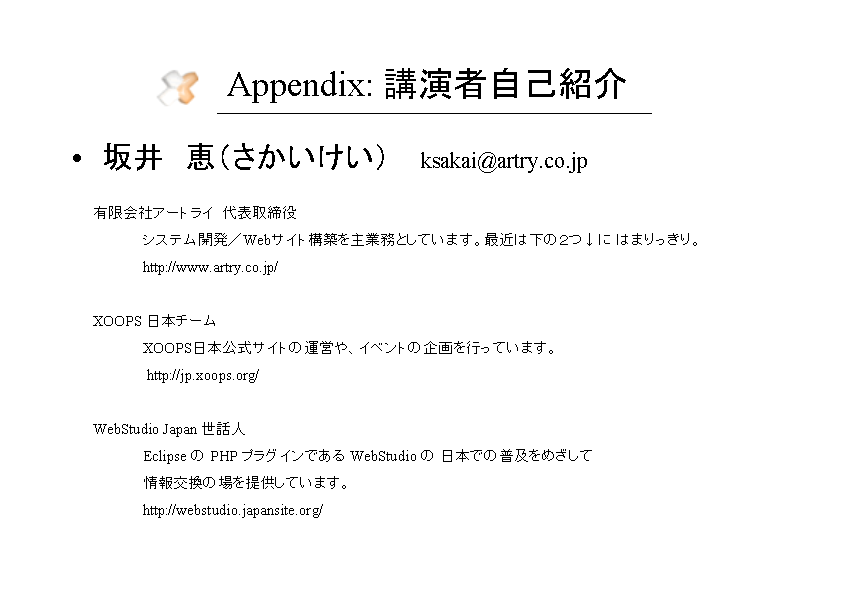 Appendix: 講演者自己紹介

• 坂井　恵（さかいけい）　ksakai@artry.co.jp

有限会社アートライ 代表取締役

システム開発／Webサイト構築を主業務としています。最近は下の２つ↓にはまりっきり。

http://www.artry.co.jp/

XOOPS 日本チーム

XOOPS日本公式サイトの運営や、イベントの企画を行っています。

http://jp.xoops.org/

WebStudio Japan 世話人

Eclipse の PHP プラグインである WebStudio の 日本での普及をめざして

情報交換の場を提供しています。

http://webstudio.japansite.org/